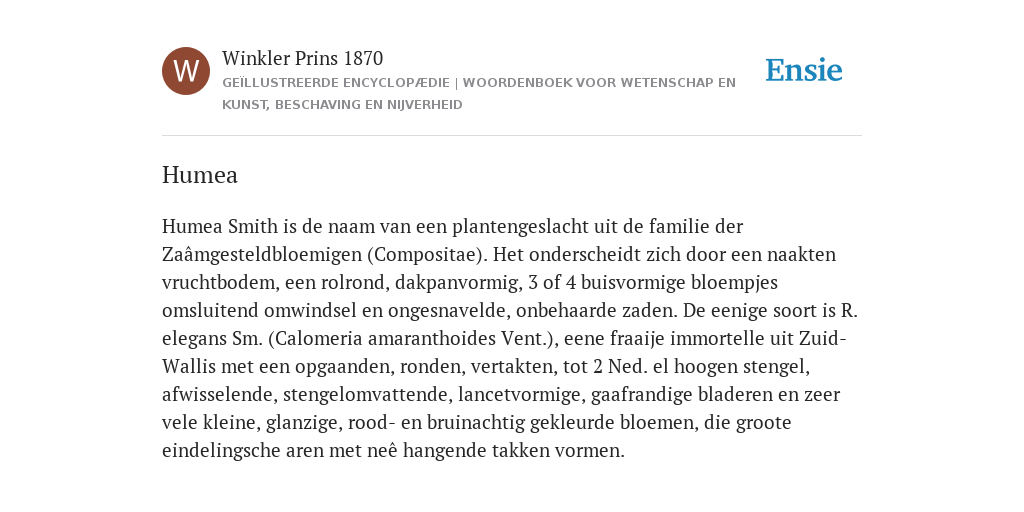 W

Winkler Prins 1870

GEÏLLUSTREERDE ENCYCLOPÆDIE | WOORDENBOEK VOOR WETENSCHAP EN KUNST, BESCHAVING EN NIJVERHEID

Ensie

Humea

Humea Smith is de naam van een plantengeslacht uit de familie der Zaâmgesteldbloemigen (Compositae). Het onderscheidt zich door een naakten vruchtbodem, een rolrond, dakpanvormig, 3 of 4 buisvormige bloempjes omsluitend omwindsel en ongesnavelde, onbehaarde zaden. De eenige soort is R. elegans Sm. (Calomeria amaranthoides Vent.), eene fraaije immortelle uit Zuid-Wallis met een opgaanden, ronden, vertakten, tot 2 Ned. el hoogen stengel, afwisselende, stengelomvattende, lancetvormige, gaafrandige bladeren en zeer vele kleine, glanzige, rood- en bruinachtig gekleurde bloemen, die groote eindelingsche aren met neê hangende takken vormen.